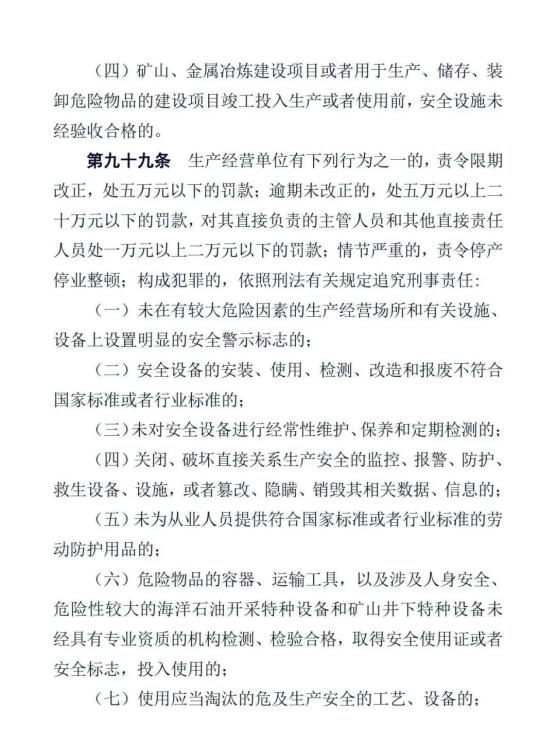 （四）矿山、金属冶炼建设项目或者用于生产、储存、装卸危险物品的建设项目竣工投入生产或者使用前，安全设施未经验收合格的。

第九十九条 生产经营单位有下列行为之一的，责令限期改正，处五万元以下的罚款；逾期未改正的，处五万元以上二十万元以下的罚款，对其直接负责的主管人员和其他直接责任人员处一万元以上二万元以下的罚款；情节严重的，责令停产停业整顿；构成犯罪的，依照刑法有关规定追究刑事责任：

（一）未在有较大危险因素的生产经营场所和有关设施、设备上设置明显的安全警示标志的；

（二）安全设备的安装、使用、检测、改造和报废不符合国家标准或者行业标准的；

（三）未对安全设备进行经常性维护、保养和定期检测的；

（四）关闭、破坏直接关系生产安全的监控、报警、防护、救生设备、设施，或者篡改、隐瞒、销毁其相关数据、信息的；

（五）未为从业人员提供符合国家标准或者行业标准的劳动防护用品的；

（六）危险物品的容器、运输工具，以及涉及人身安全、危险性较大的海洋石油开采特种设备和矿山井下特种设备未经具有专业资质的机构检测、检验合格，取得安全使用证或者安全标志，投入使用的；

（七）使用应当淘汰的危及生产安全的工艺、设备的；